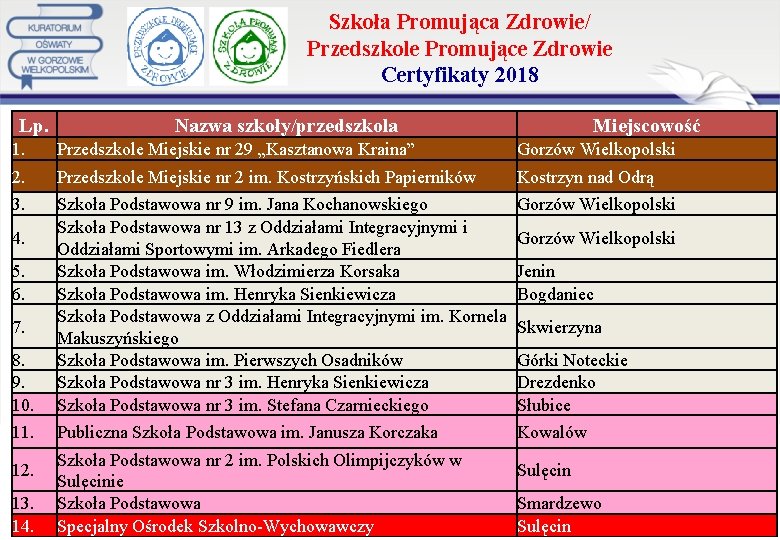 KURATORIUM OŚWIATY W GORZOWIE WIELKOPOLSKIM

PRZEDSZKOLE PROMUJĄCE ZDROWIE

SZKOŁA PROMUJĄCA ZDROWIE

Szkoła Promująca Zdrowie/
Przedszkole Promujące Zdrowie
Certyfikaty 2018

| Lp. | Nazwa szkoły/przedszkola | Miejscowość |
|---|---|---|
| 1. | Przedszkole Miejskie nr 29 „Kasztanowa Kraina" | Gorzów Wielkopolski |
| 2. | Przedszkole Miejskie nr 2 im. Kostrzyńskich Papierników | Kostrzyn nad Odrą |
| 3. | Szkoła Podstawowa nr 9 im. Jana Kochanowskiego | Gorzów Wielkopolski |
| 4. | Szkoła Podstawowa nr 13 z Oddziałami Integracyjnymi i Oddziałami Sportowymi im. Arkadego Fiedlera | Gorzów Wielkopolski |
| 5. | Szkoła Podstawowa im. Włodzimierza Korsaka | Jenin |
| 6. | Szkoła Podstawowa im. Henryka Sienkiewicza | Bogdaniec |
| 7. | Szkoła Podstawowa z Oddziałami Integracyjnymi im. Kornela Makuszyńskiego | Skwierzyna |
| 8. | Szkoła Podstawowa im. Pierwszych Osadników | Górki Noteckie |
| 9. | Szkoła Podstawowa nr 3 im. Henryka Sienkiewicza | Drezdenko |
| 10. | Szkoła Podstawowa nr 3 im. Stefana Czarnieckiego | Słubice |
| 11. | Publiczna Szkoła Podstawowa im. Janusza Korczaka | Kowalów |
| 12. | Szkoła Podstawowa nr 2 im. Polskich Olimpijczyków w Sulęcinie | Sulęcin |
| 13. | Szkoła Podstawowa | Smardzewo |
| 14. | Specjalny Ośrodek Szkolno-Wychowawczy | Sulęcin |